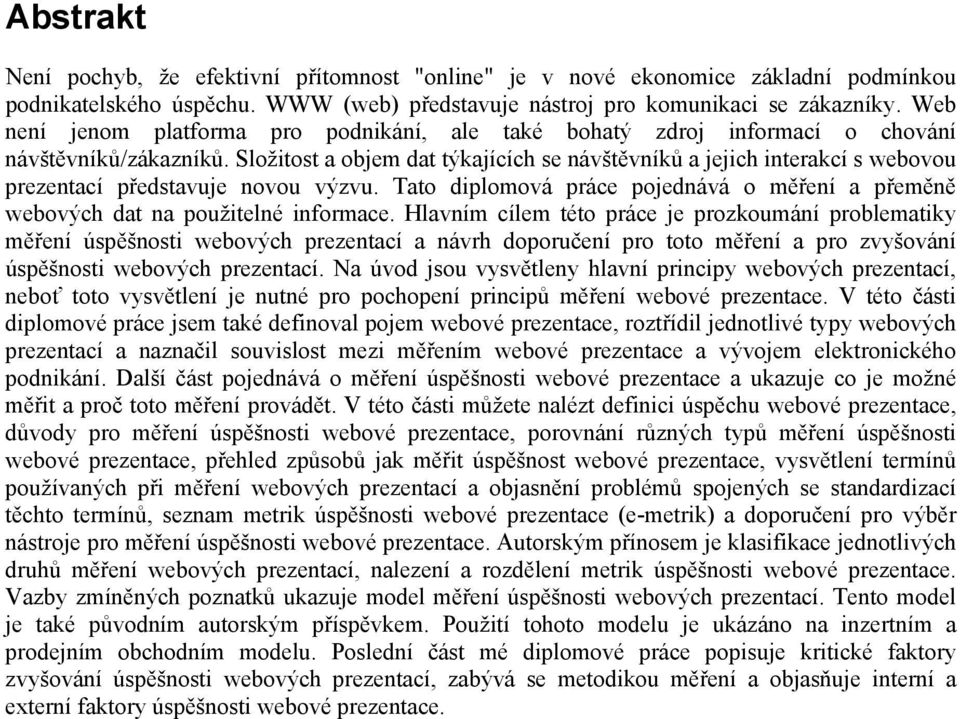 Abstrakt

Není pochyb, že efektivní přítomnost "online" je v nové ekonomice základní podmínkou podnikatelského úspěchu. WWW (web) představuje nástroj pro komunikaci se zákazníky. Web není jenom platforma pro podnikání, ale také bohatý zdroj informací o chování návštěvníků/zákazníků. Složitost a objem dat týkajících se návštěvníků a jejich interakcí s webovou prezentací představuje novou výzvu. Tato diplomová práce pojednává o měření a přeměně webových dat na použitelné informace. Hlavním cílem této práce je prozkoumání problematiky měření úspěšnosti webových prezentací a návrh doporučení pro toto měření a pro zvyšování úspěšnosti webových prezentací. Na úvod jsou vysvětleny hlavní principy webových prezentací, neboť toto vysvětlení je nutné pro pochopení principů měření webové prezentace. V této části diplomové práce jsem také definoval pojem webové prezentace, roztřídil jednotlivé typy webových prezentací a naznačil souvislost mezi měřením webové prezentace a vývojem elektronického podnikání. Další část pojednává o měření úspěšnosti webové prezentace a ukazuje co je možné měřit a proč toto měření provádět. V této části můžete nalézt definici úspěchu webové prezentace, důvody pro měření úspěšnosti webové prezentace, porovnání různých typů měření úspěšnosti webové prezentace, přehled způsobů jak měřit úspěšnost webové prezentace, vysvětlení termínů používaných při měření webových prezentací a objasnění problémů spojených se standardizací těchto termínů, seznam metrik úspěšnosti webové prezentace (e-metrik) a doporučení pro výběr nástroje pro měření úspěšnosti webové prezentace. Autorským přínosem je klasifikace jednotlivých druhů měření webových prezentací, nalezení a rozdělení metrik úspěšnosti webové prezentace. Vazby zmíněných poznatků ukazuje model měření úspěšnosti webových prezentací. Tento model je také původním autorským příspěvkem. Použití tohoto modelu je ukázáno na inzertním a prodejním obchodním modelu. Poslední část mé diplomové práce popisuje kritické faktory zvyšování úspěšnosti webových prezentací, zabývá se metodikou měření a objasňuje interní a externí faktory úspěšnosti webové prezentace.